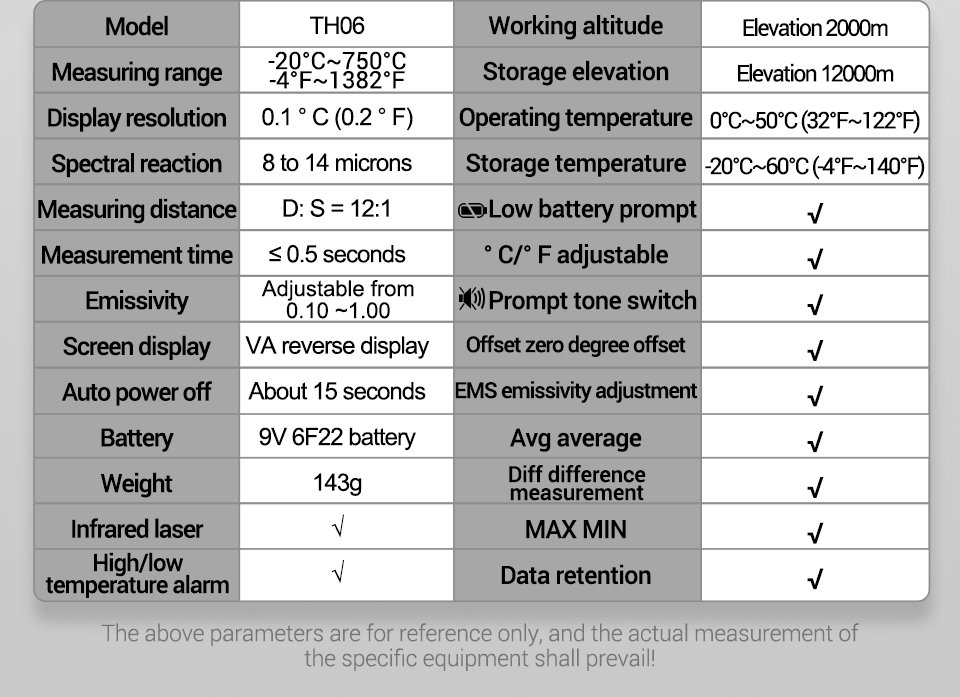 | Model | TH06 | Working altitude | Elevation 2000m |
|---|---|---|---|
| Measuring range | -20°C~750°C -4°F~1382°F | Storage elevation | Elevation 12000m |
| Display resolution | 0.1 ° C (0.2 ° F) | Operating temperature | 0°C~50°C (32°F~122°F) |
| Spectral reaction | 8 to 14 microns | Storage temperature | -20°C~60°C (-4°F~140°F) |
| Measuring distance | D: S = 12:1 | Low battery prompt | √ |
| Measurement time | ≤ 0.5 seconds | ° C/° F adjustable | √ |
| Emissivity | Adjustable from 0.10 ~1.00 | Prompt tone switch | √ |
| Screen display | VA reverse display | Offset zero degree offset | √ |
| Auto power off | About 15 seconds | EMS emissivity adjustment | √ |
| Battery | 9V 6F22 battery | Avg average | √ |
| Weight | 143g | Diff difference measurement | √ |
| Infrared laser | √ | MAX MIN | √ |
| High/low temperature alarm | √ | Data retention | √ |

The above parameters are for reference only, and the actual measurement of the specific equipment shall prevail!